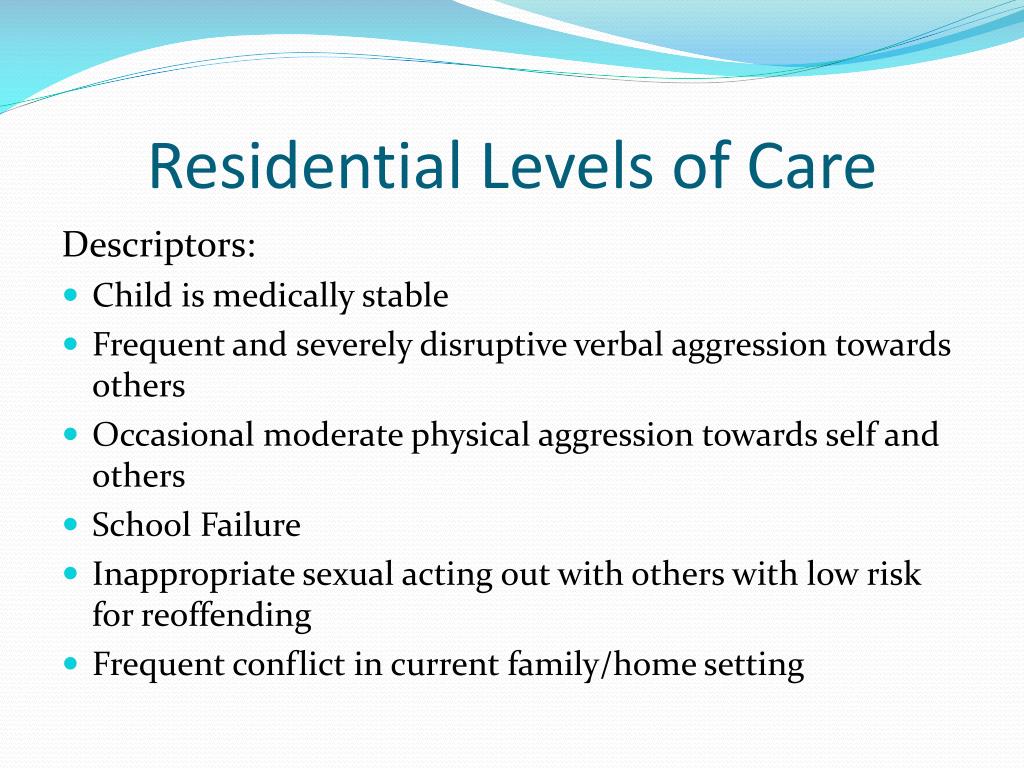 Residential Levels of Care

Descriptors:

- Child is medically stable
- Frequent and severely disruptive verbal aggression towards others
- Occasional moderate physical aggression towards self and others
- School Failure
- Inappropriate sexual acting out with others with low risk for reoffending
- Frequent conflict in current family/home setting